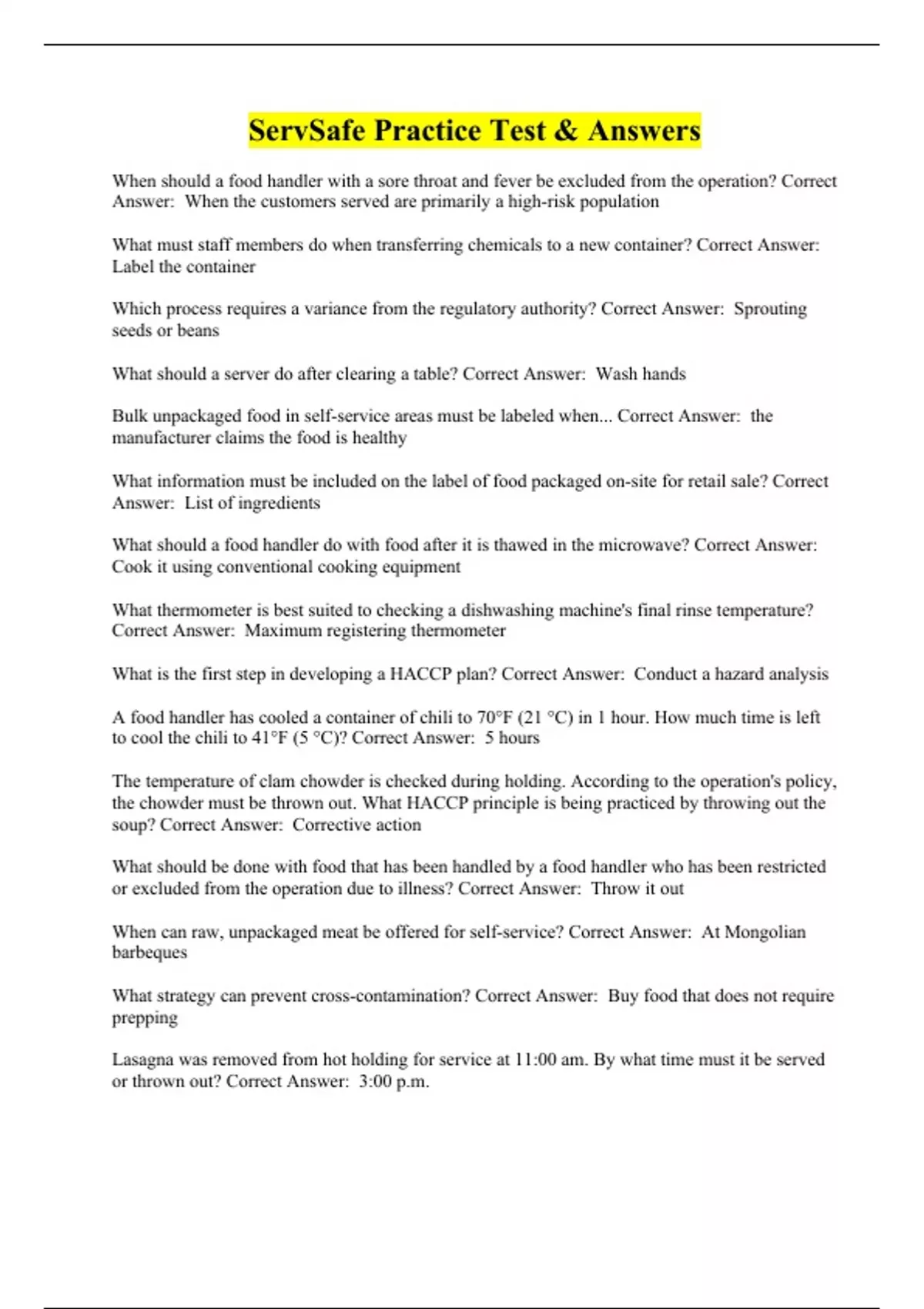 ServSafe Practice Test & Answers

When should a food handler with a sore throat and fever be excluded from the operation? Correct Answer: When the customers served are primarily a high-risk population

What must staff members do when transferring chemicals to a new container? Correct Answer: Label the container

Which process requires a variance from the regulatory authority? Correct Answer: Sprouting seeds or beans

What should a server do after clearing a table? Correct Answer: Wash hands

Bulk unpackaged food in self-service areas must be labeled when... Correct Answer: the manufacturer claims the food is healthy

What information must be included on the label of food packaged on-site for retail sale? Correct Answer: List of ingredients

What should a food handler do with food after it is thawed in the microwave? Correct Answer: Cook it using conventional cooking equipment

What thermometer is best suited to checking a dishwashing machine's final rinse temperature? Correct Answer: Maximum registering thermometer

What is the first step in developing a HACCP plan? Correct Answer: Conduct a hazard analysis

A food handler has cooled a container of chili to 70°F (21 °C) in 1 hour. How much time is left to cool the chili to 41°F (5 °C)? Correct Answer: 5 hours

The temperature of clam chowder is checked during holding. According to the operation's policy, the chowder must be thrown out. What HACCP principle is being practiced by throwing out the soup? Correct Answer: Corrective action

What should be done with food that has been handled by a food handler who has been restricted or excluded from the operation due to illness? Correct Answer: Throw it out

When can raw, unpackaged meat be offered for self-service? Correct Answer: At Mongolian barbeques

What strategy can prevent cross-contamination? Correct Answer: Buy food that does not require prepping

Lasagna was removed from hot holding for service at 11:00 am. By what time must it be served or thrown out? Correct Answer: 3:00 p.m.